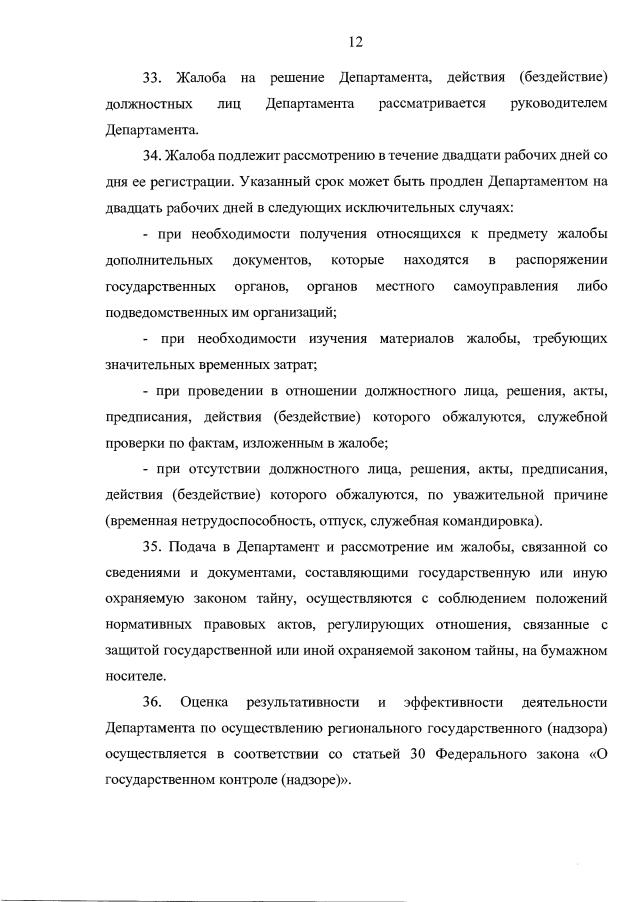 12

33. Жалоба на решение Департамента, действия (бездействие) должностных лиц Департамента рассматривается руководителем Департамента.

34. Жалоба подлежит рассмотрению в течение двадцати рабочих дней со дня ее регистрации. Указанный срок может быть продлен Департаментом на двадцать рабочих дней в следующих исключительных случаях:

- при необходимости получения относящихся к предмету жалобы дополнительных документов, которые находятся в распоряжении государственных органов, органов местного самоуправления либо подведомственных им организаций;

- при необходимости изучения материалов жалобы, требующих значительных временных затрат;

- при проведении в отношении должностного лица, решения, акты, предписания, действия (бездействие) которого обжалуются, служебной проверки по фактам, изложенным в жалобе;

- при отсутствии должностного лица, решения, акты, предписания, действия (бездействие) которого обжалуются, по уважительной причине (временная нетрудоспособность, отпуск, служебная командировка).

35. Подача в Департамент и рассмотрение им жалобы, связанной со сведениями и документами, составляющими государственную или иную охраняемую законом тайну, осуществляются с соблюдением положений нормативных правовых актов, регулирующих отношения, связанные с защитой государственной или иной охраняемой законом тайны, на бумажном носителе.

36. Оценка результативности и эффективности деятельности Департамента по осуществлению регионального государственного (надзора) осуществляется в соответствии со статьей 30 Федерального закона «О государственном контроле (надзоре)».